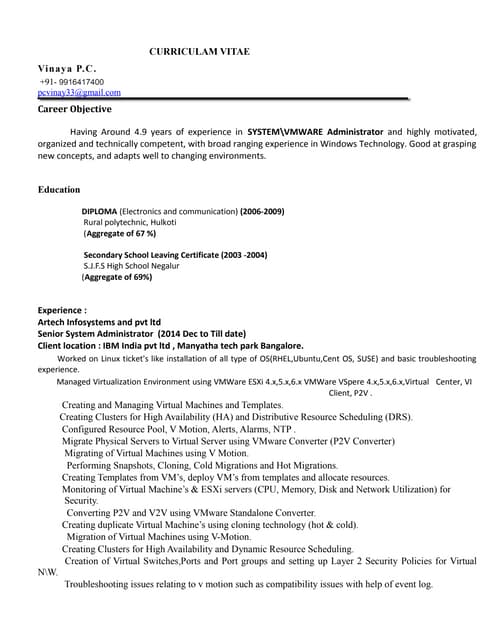 CURRICULAM VITAE

Vinaya P.C.
+91- 9916417400
pcvinay33@gmail.com

Career Objective

Having Around 4.9 years of experience in SYSTEM\VMWARE Administrator and highly motivated, organized and technically competent, with broad ranging experience in Windows Technology. Good at grasping new concepts, and adapts well to changing environments.

Education

DIPLOMA (Electronics and communication) (2006-2009)
Rural polytechnic, Hulkoti
(Aggregate of 67 %)

Secondary School Leaving Certificate (2003 -2004)
S.J.F.S High School Negalur
(Aggregate of 69%)

Experience :
Artech Infosystems and pvt ltd
Senior System Administrator (2014 Dec to Till date)
Client location : IBM India pvt ltd , Manyatha tech park Bangalore.
Worked on Linux ticket's like installation of all type of OS(RHEL,Ubuntu,Cent OS, SUSE) and basic troubleshooting experience.
Managed Virtualization Environment using VMWare ESXi 4.x,5.x,6.x VMWare VSpere 4.x,5.x,6.x,Virtual Center, VI Client, P2V .
Creating and Managing Virtual Machines and Templates.
Creating Clusters for High Availability (HA) and Distributive Resource Scheduling (DRS).
Configured Resource Pool, V Motion, Alerts, Alarms, NTP .
Migrate Physical Servers to Virtual Server using VMware Converter (P2V Converter)
Migrating of Virtual Machines using V Motion.
Performing Snapshots, Cloning, Cold Migrations and Hot Migrations.
Creating Templates from VM's, deploy VM's from templates and allocate resources.
Monitoring of Virtual Machine's & ESXi servers (CPU, Memory, Disk and Network Utilization) for Security.
Converting P2V and V2V using VMware Standalone Converter.
Creating duplicate Virtual Machine's using cloning technology (hot & cold).
Migration of Virtual Machines using V-Motion.
Creating Clusters for High Availability and Dynamic Resource Scheduling.
Creation of Virtual Switches,Ports and Port groups and setting up Layer 2 Security Policies for Virtual N\W.
Troubleshooting issues relating to v motion such as compatibility issues with help of event log.